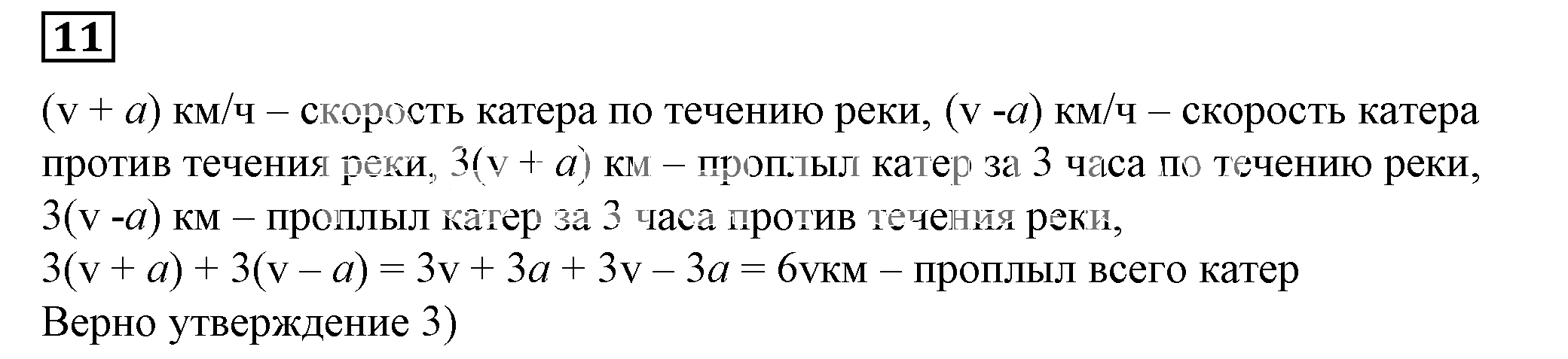 11

$(v + a)$ км/ч – скорость катера по течению реки, $(v - a)$ км/ч – скорость катера против течения реки, $3(v + a)$ км – проплыл катер за 3 часа по течению реки, $3(v - a)$ км – проплыл катер за 3 часа против течения реки,
$3(v + a) + 3(v - a) = 3v + 3a + 3v - 3a = 6v$км – проплыл всего катер
Верно утверждение 3)